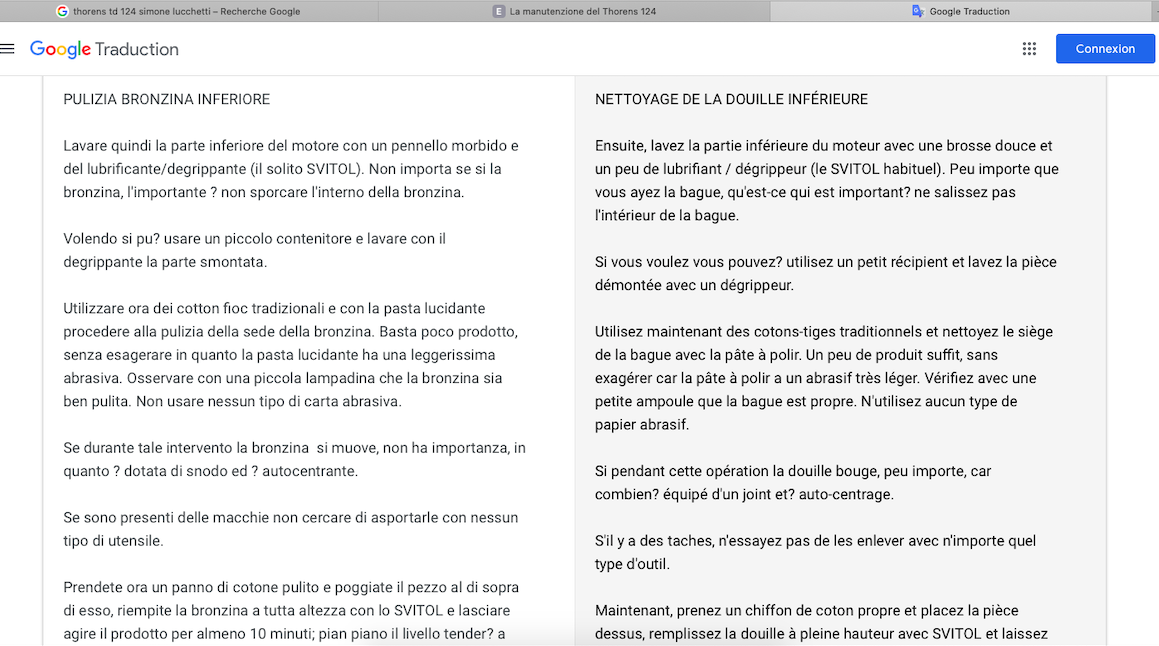 thorens td 124 simone lucchetti – Recherche Google
La manutenzione del Thorens 124
Google Traduction

Google Traduction
Connexion

PULIZIA BRONZINA INFERIORE

Lavare quindi la parte inferiore del motore con un pennello morbido e del lubrificante/degrippante (il solito SVITOL). Non importa se si la bronzina, l'importante ? non sporcare l'interno della bronzina.

Volendo si pu? usare un piccolo contenitore e lavare con il degrippante la parte smontata.

Utilizzare ora dei cotton fioc tradizionali e con la pasta lucidante procedere alla pulizia della sede della bronzina. Basta poco prodotto, senza esagerare in quanto la pasta lucidante ha una leggerissima abrasiva. Osservare con una piccola lampadina che la bronzina sia ben pulita. Non usare nessun tipo di carta abrasiva.

Se durante tale intervento la bronzina si muove, non ha importanza, in quanto ? dotata di snodo ed ? autocentrante.

Se sono presenti delle macchie non cercare di asportarle con nessun tipo di utensile.

Prendete ora un panno di cotone pulito e poggiate il pezzo al di sopra di esso, riempite la bronzina a tutta altezza con lo SVITOL e lasciare agire il prodotto per almeno 10 minuti; pian piano il livello tender? a

NETTOYAGE DE LA DOUILLE INFÉRIEURE

Ensuite, lavez la partie inférieure du moteur avec une brosse douce et un peu de lubrifiant / dégrippeur (le SVITOL habituel). Peu importe que vous ayez la bague, qu'est-ce qui est important? ne salissez pas l'intérieur de la bague.

Si vous voulez vous pouvez? utilisez un petit récipient et lavez la pièce démontée avec un dégrippeur.

Utilisez maintenant des cotons-tiges traditionnels et nettoyez le siège de la bague avec la pâte à polir. Un peu de produit suffit, sans exagérer car la pâte à polir a un abrasif très léger. Vérifiez avec une petite ampoule que la bague est propre. N'utilisez aucun type de papier abrasif.

Si pendant cette opération la douille bouge, peu importe, car combien? équipé d'un joint et? auto-centrage.

S'il y a des taches, n'essayez pas de les enlever avec n'importe quel type d'outil.

Maintenant, prenez un chiffon de coton propre et placez la pièce dessus, remplissez la douille à pleine hauteur avec SVITOL et laissez